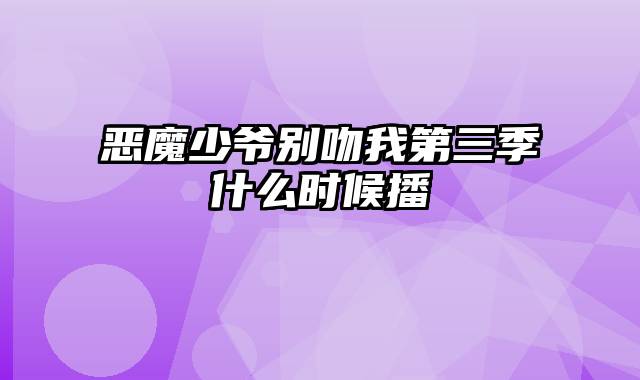 恶魔少爷别吻我第三季什么时候播